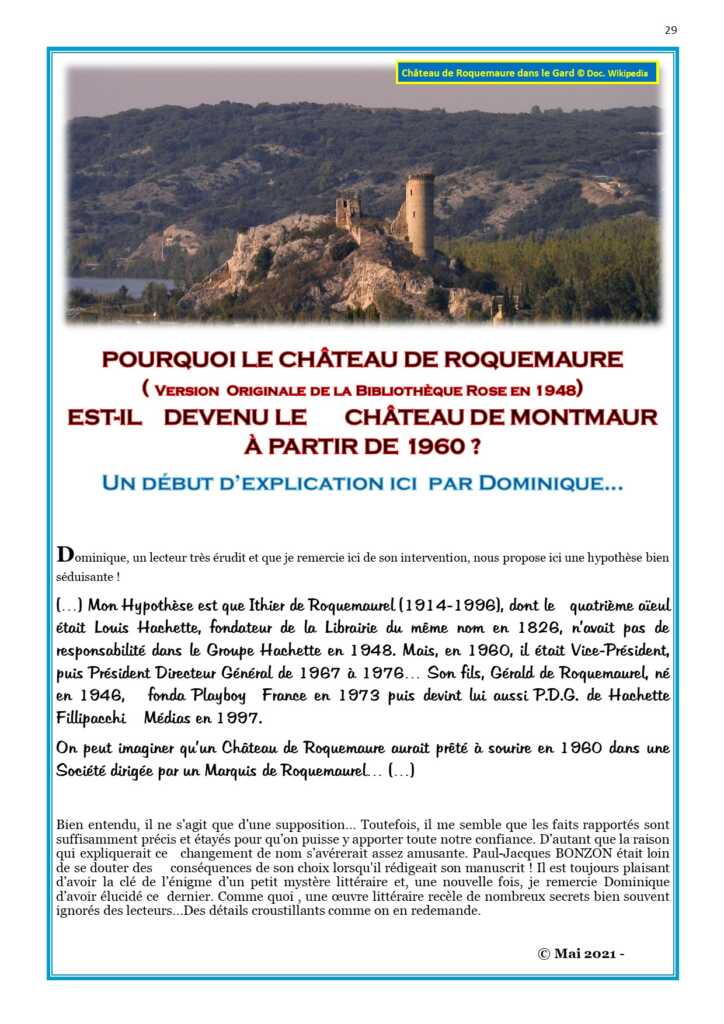 29

Château de Roquemaure dans le Gard © Doc. Wikipedia

POURQUOI LE CHÂTEAU DE ROQUEMAURE
( VERSION ORIGINALE DE LA BIBLIOTHÈQUE ROSE EN 1948)
EST-IL DEVENU LE CHÂTEAU DE MONTMAUR
À PARTIR DE 1960 ?

UN DÉBUT D'EXPLICATION ICI PAR DOMINIQUE...

Dominique, un lecteur très érudit et que je remercie ici de son intervention, nous propose ici une hypothèse bien séduisante !

(...) Mon Hypothèse est que Ithier de Roquemaurel (1914-1996), dont le quatrième aïeul était Louis Hachette, fondateur de la Librairie du même nom en 1826, n'avait pas de responsabilité dans le Groupe Hachette en 1948. Mais, en 1960, il était Vice-Président, puis Président Directeur Général de 1967 à 1976... Son fils, Gérald de Roquemaurel, né en 1946, fonda Playboy France en 1973 puis devint lui aussi P.D.G. de Hachette Fillipacchi Médias en 1997.

On peut imaginer qu'un Château de Roquemaure aurait prêté à sourire en 1960 dans une Société dirigée par un Marquis de Roquemaurel... (...)

Bien entendu, il ne s'agit que d'une supposition... Toutefois, il me semble que les faits rapportés sont suffisamment précis et étayés pour qu'on puisse y apporter toute notre confiance. D'autant que la raison qui expliquerait ce changement de nom s'avérerait assez amusante. Paul-Jacques BONZON était loin de se douter des conséquences de son choix lorsqu'il rédigeait son manuscrit ! Il est toujours plaisant d'avoir la clé de l'énigme d'un petit mystère littéraire et, une nouvelle fois, je remercie Dominique d'avoir élucidé ce dernier. Comme quoi , une œuvre littéraire recèle de nombreux secrets bien souvent ignorés des lecteurs...Des détails croustillants comme on en redemande.

© Mai 2021 -